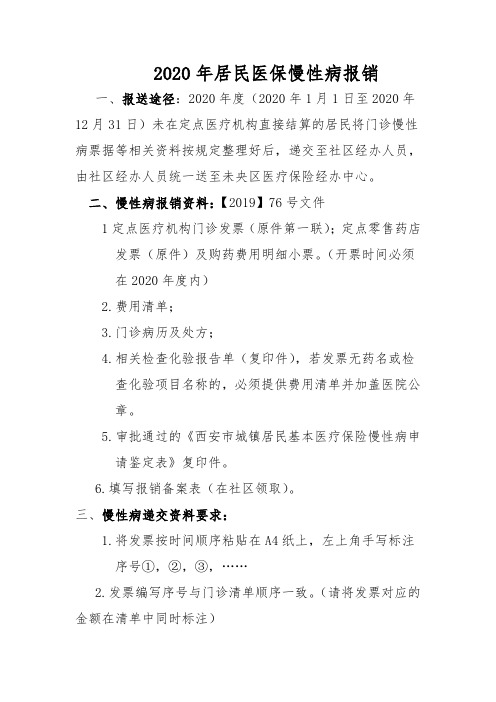 2020 年居民医保慢性病报销

一、报送途径：2020 年度（2020 年 1 月 1 日至 2020 年 12 月 31 日）未在定点医疗机构直接结算的居民将门诊慢性病票据等相关资料按规定整理好后，递交至社区经办人员，由社区经办人员统一送至未央区医疗保险经办中心。

二、慢性病报销资料：【2019】76 号文件

1 定点医疗机构门诊发票（原件第一联）；定点零售药店发票（原件）及购药费用明细小票。（开票时间必须在 2020 年度内）

2. 费用清单；

3. 门诊病历及处方；

4. 相关检查化验报告单（复印件），若发票无药名或检查化验项目名称的，必须提供费用清单并加盖医院公章。

5. 审批通过的《西安市城镇居民基本医疗保险慢性病申请鉴定表》复印件。

6. 填写报销备案表（在社区领取）。

三、慢性病递交资料要求：

1. 将发票按时间顺序粘贴在 A4 纸上，左上角手写标注序号①，②，③，……

2. 发票编写序号与门诊清单顺序一致。（请将发票对应的金额在清单中同时标注）